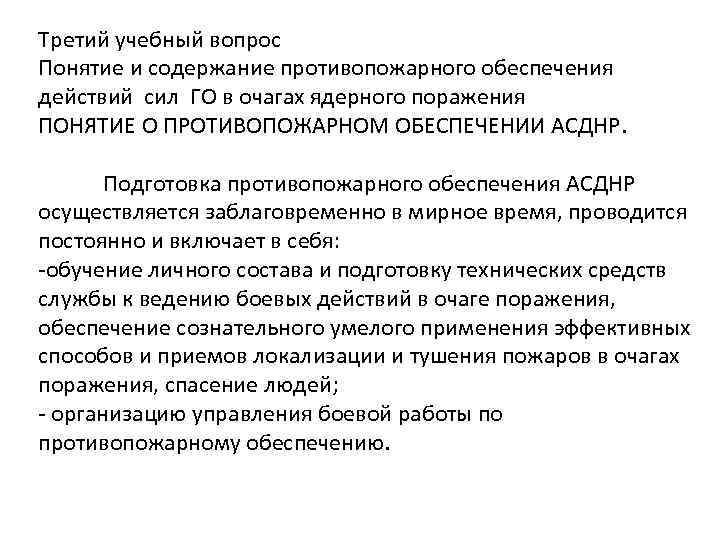 Третий учебный вопрос
Понятие и содержание противопожарного обеспечения действий сил ГО в очагах ядерного поражения
ПОНЯТИЕ О ПРОТИВОПОЖАРНОМ ОБЕСПЕЧЕНИИ АСДНР.

Подготовка противопожарного обеспечения АСДНР осуществляется заблаговременно в мирное время, проводится постоянно и включает в себя:
-обучение личного состава и подготовку технических средств службы к ведению боевых действий в очаге поражения, обеспечение сознательного умелого применения эффективных способов и приемов локализации и тушения пожаров в очагах поражения, спасение людей;
- организацию управления боевой работы по противопожарному обеспечению.